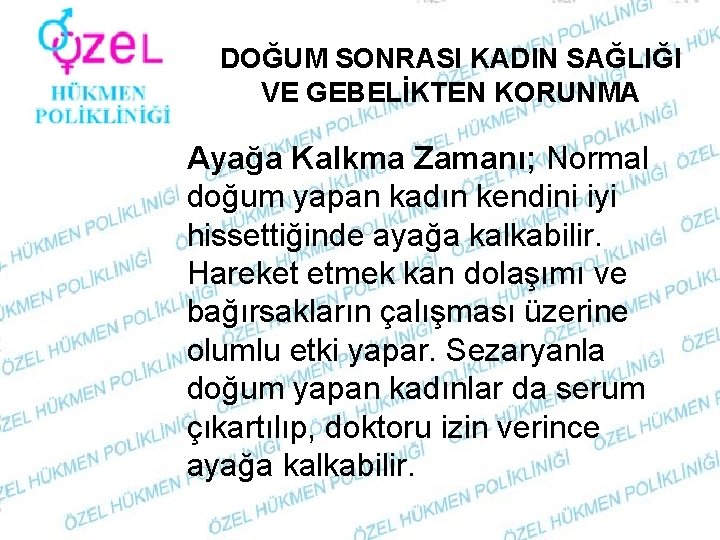 ÖZEL
HÜKMEN
POLİKLİNİĞİ

DOĞUM SONRASI KADIN SAĞLIĞI VE GEBELİKTEN KORUNMA

Ayağa Kalkma Zamanı; Normal doğum yapan kadın kendini iyi hissettiğinde ayağa kalkabilir. Hareket etmek kan dolaşımı ve bağırsakların çalışması üzerine olumlu etki yapar. Sezaryanla doğum yapan kadınlar da serum çıkartılıp, doktoru izin verince ayağa kalkabilir.

ÖZEL HÜKMEN POLİKLİNİĞİ